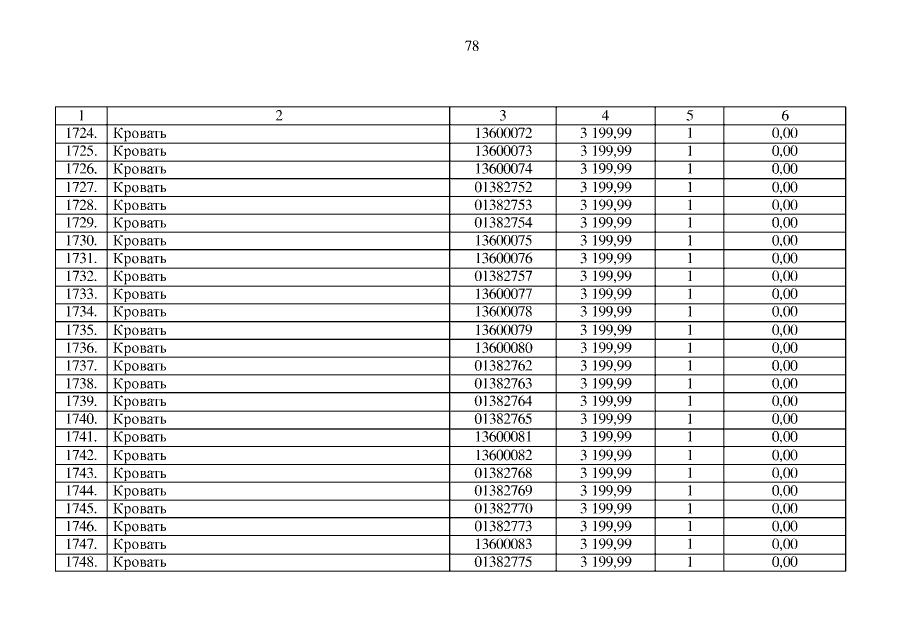 78

| 1 | 2 | 3 | 4 | 5 | 6 |
|---|---|---|---|---|---|
| 1724. | Кровать | 13600072 | 3 199,99 | 1 | 0,00 |
| 1725. | Кровать | 13600073 | 3 199,99 | 1 | 0,00 |
| 1726. | Кровать | 13600074 | 3 199,99 | 1 | 0,00 |
| 1727. | Кровать | 01382752 | 3 199,99 | 1 | 0,00 |
| 1728. | Кровать | 01382753 | 3 199,99 | 1 | 0,00 |
| 1729. | Кровать | 01382754 | 3 199,99 | 1 | 0,00 |
| 1730. | Кровать | 13600075 | 3 199,99 | 1 | 0,00 |
| 1731. | Кровать | 13600076 | 3 199,99 | 1 | 0,00 |
| 1732. | Кровать | 01382757 | 3 199,99 | 1 | 0,00 |
| 1733. | Кровать | 13600077 | 3 199,99 | 1 | 0,00 |
| 1734. | Кровать | 13600078 | 3 199,99 | 1 | 0,00 |
| 1735. | Кровать | 13600079 | 3 199,99 | 1 | 0,00 |
| 1736. | Кровать | 13600080 | 3 199,99 | 1 | 0,00 |
| 1737. | Кровать | 01382762 | 3 199,99 | 1 | 0,00 |
| 1738. | Кровать | 01382763 | 3 199,99 | 1 | 0,00 |
| 1739. | Кровать | 01382764 | 3 199,99 | 1 | 0,00 |
| 1740. | Кровать | 01382765 | 3 199,99 | 1 | 0,00 |
| 1741. | Кровать | 13600081 | 3 199,99 | 1 | 0,00 |
| 1742. | Кровать | 13600082 | 3 199,99 | 1 | 0,00 |
| 1743. | Кровать | 01382768 | 3 199,99 | 1 | 0,00 |
| 1744. | Кровать | 01382769 | 3 199,99 | 1 | 0,00 |
| 1745. | Кровать | 01382770 | 3 199,99 | 1 | 0,00 |
| 1746. | Кровать | 01382773 | 3 199,99 | 1 | 0,00 |
| 1747. | Кровать | 13600083 | 3 199,99 | 1 | 0,00 |
| 1748. | Кровать | 01382775 | 3 199,99 | 1 | 0,00 |